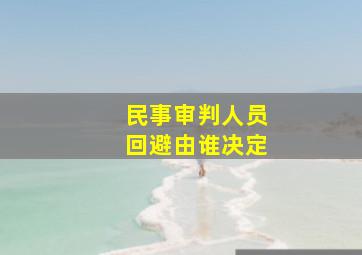 民事审判人员
回避由谁决定